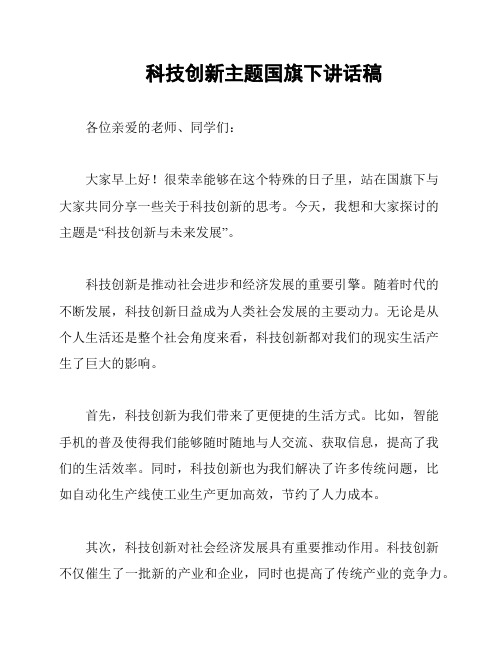 科技创新主题国旗下讲话稿

各位亲爱的老师、同学们：

大家早上好！很荣幸能够在这个特殊的日子里，站在国旗下与大家共同分享一些关于科技创新的思考。今天，我想和大家探讨的主题是“科技创新与未来发展”。

科技创新是推动社会进步和经济发展的重要引擎。随着时代的不断发展，科技创新日益成为人类社会发展的主要动力。无论是从个人生活还是整个社会角度来看，科技创新都对我们的现实生活产生了巨大的影响。

首先，科技创新为我们带来了更便捷的生活方式。比如，智能手机的普及使得我们能够随时随地与人交流、获取信息，提高了我们的生活效率。同时，科技创新也为我们解决了许多传统问题，比如自动化生产线使工业生产更加高效，节约了人力成本。

其次，科技创新对社会经济发展具有重要推动作用。科技创新不仅催生了一批新的产业和企业，同时也提高了传统产业的竞争力。